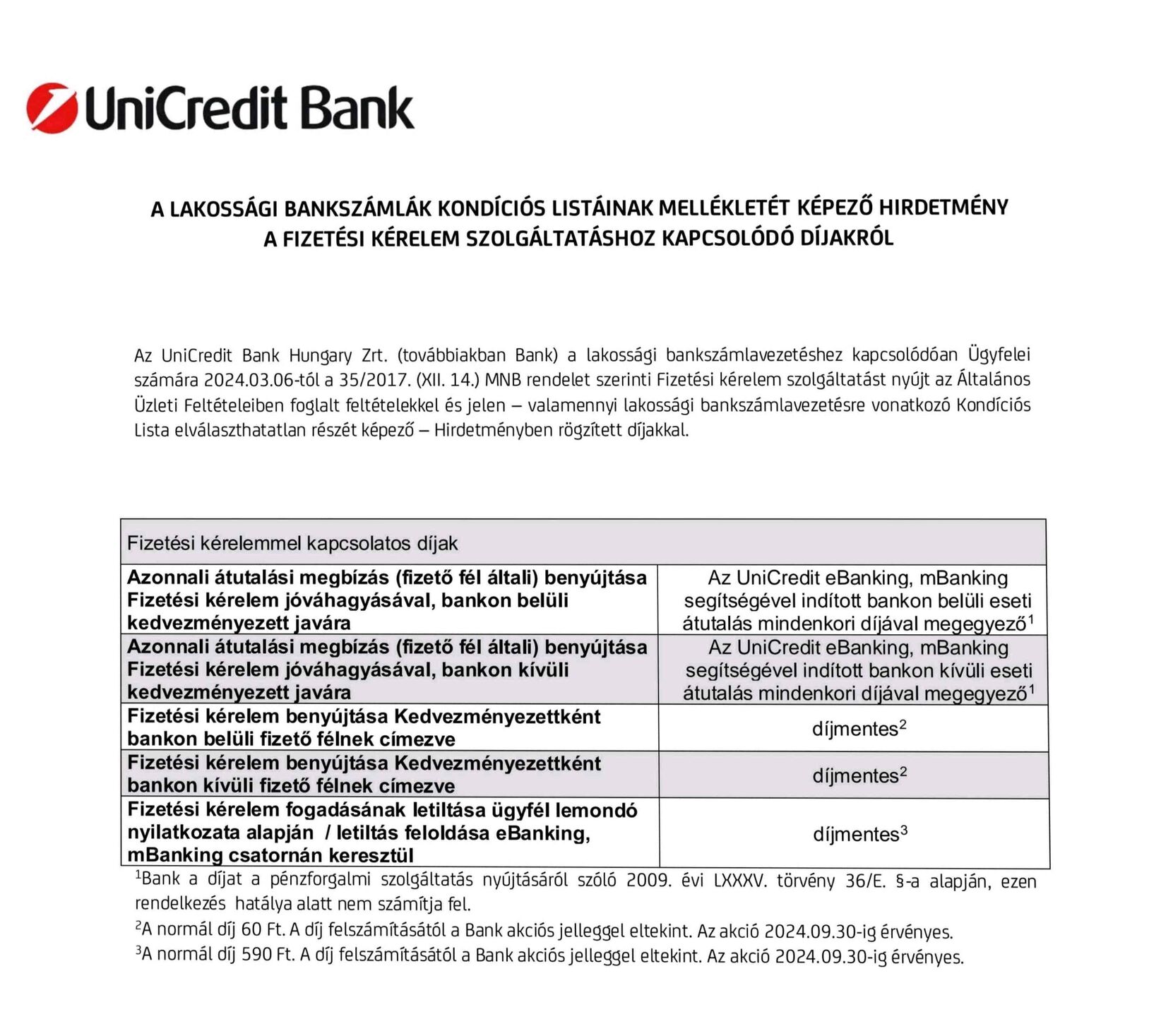 UniCredit Bank

A LAKOSSÁGI BANKSZÁMLÁK KONDÍCIÓS LISTÁINAK MELLÉKLETÉT KÉPEZŐ HIRDETMÉNY
A FIZETÉSI KÉRELEM SZOLGÁLTATÁSHOZ KAPCSOLÓDÓ DÍJAKRÓL

Az UniCredit Bank Hungary Zrt. (továbbiakban Bank) a lakossági bankszámlavezetéshez kapcsolódóan Ügyfelei számára 2024.03.06-tól a 35/2017. (XII. 14.) MNB rendelet szerinti Fizetési kérelem szolgáltatást nyújt az Általános Üzleti Feltételeiben foglalt feltételekkel és jelen – valamennyi lakossági bankszámlavezetésre vonatkozó Kondíciós Lista elválaszthatatlan részét képező – Hirdetményben rögzített díjakkal.

| Fizetési kérelemmel kapcsolatos díjak | |
|---|---|
| Azonnali átutalási megbízás (fizető fél általi) benyújtása Fizetési kérelem jóváhagyásával, bankon belüli kedvezményezett javára | Az UniCredit eBanking, mBanking segítségével indított bankon belüli eseti átutalás mindenkori díjával megegyező$^1$ |
| Azonnali átutalási megbízás (fizető fél általi) benyújtása Fizetési kérelem jóváhagyásával, bankon kívüli kedvezményezett javára | Az UniCredit eBanking, mBanking segítségével indított bankon kívüli eseti átutalás mindenkori díjával megegyező$^1$ |
| Fizetési kérelem benyújtása Kedvezményezettként bankon belüli fizető félnek címezve | díjmentes$^2$ |
| Fizetési kérelem benyújtása Kedvezményezettként bankon kívüli fizető félnek címezve | díjmentes$^2$ |
| Fizetési kérelem fogadásának letiltása ügyfél lemondó nyilatkozata alapján / letiltás feloldása eBanking, mBanking csatornán keresztül | díjmentes$^3$ |

$^1$Bank a díjat a pénzforgalmi szolgáltatás nyújtásáról szóló 2009. évi LXXXV. törvény 36/E. §-a alapján, ezen rendelkezés hatálya alatt nem számítja fel.
$^2$A normál díj 60 Ft. A díj felszámításától a Bank akciós jelleggel eltekint. Az akció 2024.09.30-ig érvényes.
$^3$A normál díj 590 Ft. A díj felszámításától a Bank akciós jelleggel eltekint. Az akció 2024.09.30-ig érvényes.